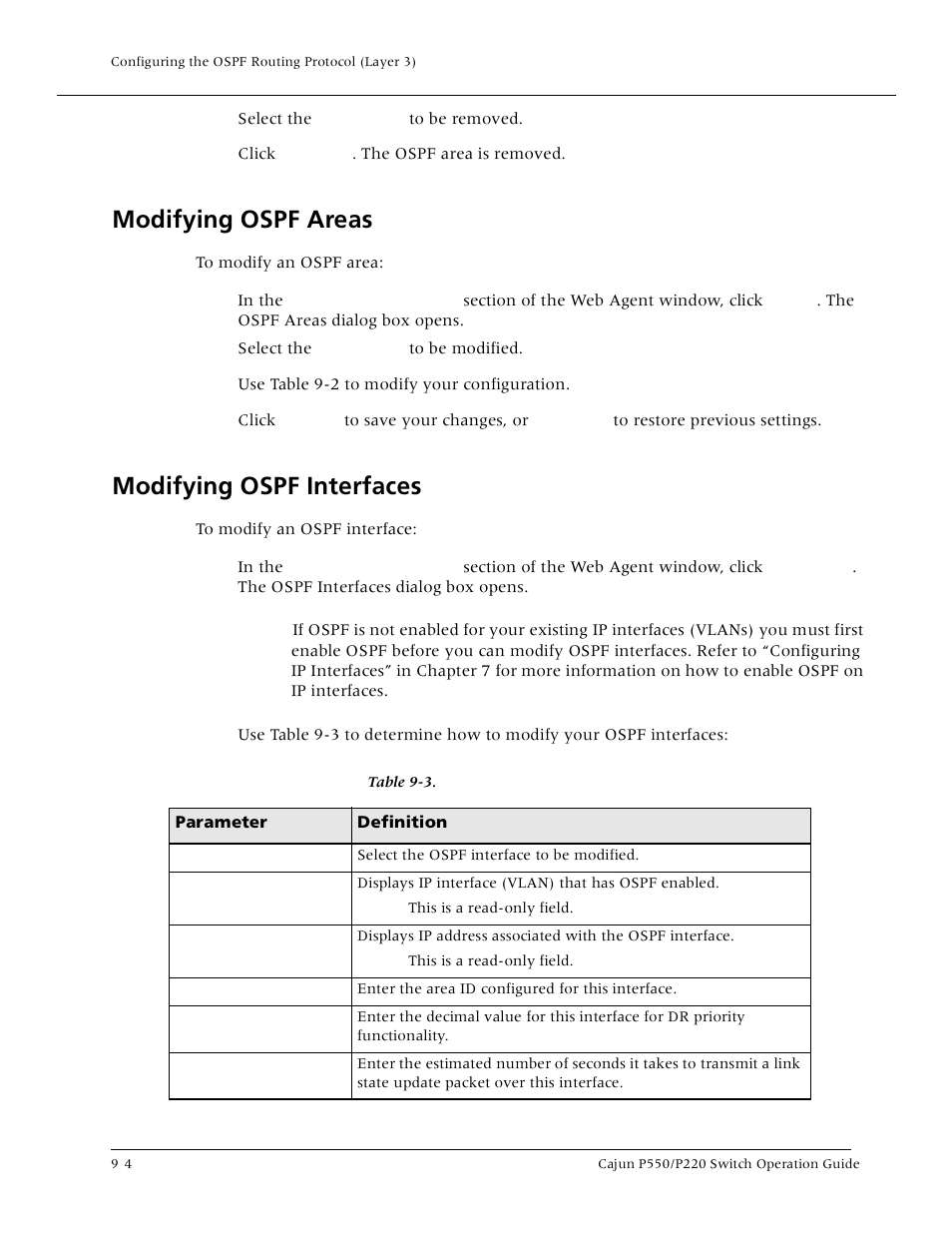 Configuring the OSPF Routing Protocol (Layer 3)

Select the to be removed.

Click . The OSPF area is removed.

Modifying OSPF Areas

To modify an OSPF area:

In the section of the Web Agent window, click . The OSPF Areas dialog box opens.

Select the to be modified.

Use Table 9-2 to modify your configuration.

Click to save your changes, or to restore previous settings.

Modifying OSPF Interfaces

To modify an OSPF interface:

In the section of the Web Agent window, click . The OSPF Interfaces dialog box opens.

If OSPF is not enabled for your existing IP interfaces (VLANs) you must first enable OSPF before you can modify OSPF interfaces. Refer to “Configuring IP Interfaces” in Chapter 7 for more information on how to enable OSPF on IP interfaces.

Use Table 9-3 to determine how to modify your OSPF interfaces:

Table 9-3.

| Parameter | Definition |
|---|---|
| | Select the OSPF interface to be modified. |
| | Displays IP interface (VLAN) that has OSPF enabled. This is a read-only field. |
| | Displays IP address associated with the OSPF interface. This is a read-only field. |
| | Enter the area ID configured for this interface. |
| | Enter the decimal value for this interface for DR priority functionality. |
| | Enter the estimated number of seconds it takes to transmit a link state update packet over this interface. |

9 4

Cajun P550/P220 Switch Operation Guide